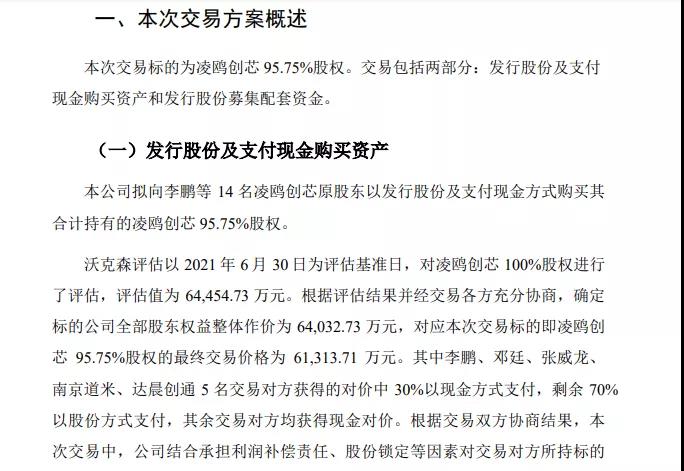 一、本次交易方案概述

本次交易标的为凌鸥创芯 95.75%股权。交易包括两部分：发行股份及支付现金购买资产和发行股份募集配套资金。

（一）发行股份及支付现金购买资产

本公司拟向李鹏等 14 名凌鸥创芯原股东以发行股份及支付现金方式购买其合计持有的凌鸥创芯 95.75%股权。

沃克森评估以 2021 年 6 月 30 日为评估基准日，对凌鸥创芯 100%股权进行了评估，评估值为 64,454.73 万元。根据评估结果并经交易各方充分协商，确定标的公司全部股东权益整体作价为 64,032.73 万元，对应本次交易标的即凌鸥创芯 95.75%股权的最终交易价格为 61,313.71 万元。其中李鹏、邓廷、张威龙、南京道米、达晨创通 5 名交易对方获得的对价中 30%以现金方式支付，剩余 70%以股份方式支付，其余交易对方均获得现金对价。根据交易双方协商结果，本次交易中，公司结合承担利润补偿责任、股份锁定等因素对交易对方所持标的